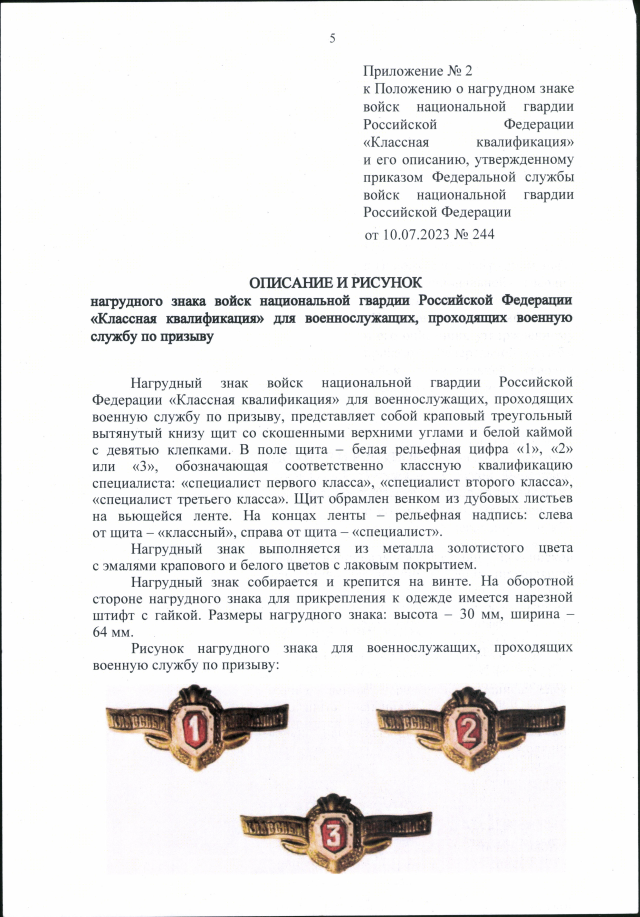 5

Приложение № 2
к Положению о нагрудном знаке войск национальной гвардии Российской Федерации «Классная квалификация» и его описанию, утвержденному приказом Федеральной службы войск национальной гвардии Российской Федерации
от 10.07.2023 № 244

ОПИСАНИЕ И РИСУНОК
нагрудного знака войск национальной гвардии Российской Федерации «Классная квалификация» для военнослужащих, проходящих военную службу по призыву

Нагрудный знак войск национальной гвардии Российской Федерации «Классная квалификация» для военнослужащих, проходящих военную службу по призыву, представляет собой краповый треугольный вытянутый книзу щит со скошенными верхними углами и белой каймой с девятью клепками. В поле щита – белая рельефная цифра «1», «2» или «3», обозначающая соответственно классную квалификацию специалиста: «специалист первого класса», «специалист второго класса», «специалист третьего класса». Щит обрамлен венком из дубовых листьев на вьющейся ленте. На концах ленты – рельефная надпись: слева от щита – «классный», справа от щита – «специалист».

Нагрудный знак выполняется из металла золотистого цвета с эмалями крапового и белого цветов с лаковым покрытием.

Нагрудный знак собирается и крепится на винте. На оборотной стороне нагрудного знака для прикрепления к одежде имеется нарезной штифт с гайкой. Размеры нагрудного знака: высота – 30 мм, ширина – 64 мм.

Рисунок нагрудного знака для военнослужащих, проходящих военную службу по призыву:

КЛАССНЫЙ 1 СПЕЦИАЛИСТ
КЛАССНЫЙ 2 СПЕЦИАЛИСТ
КЛАССНЫЙ 3 СПЕЦИАЛИСТ